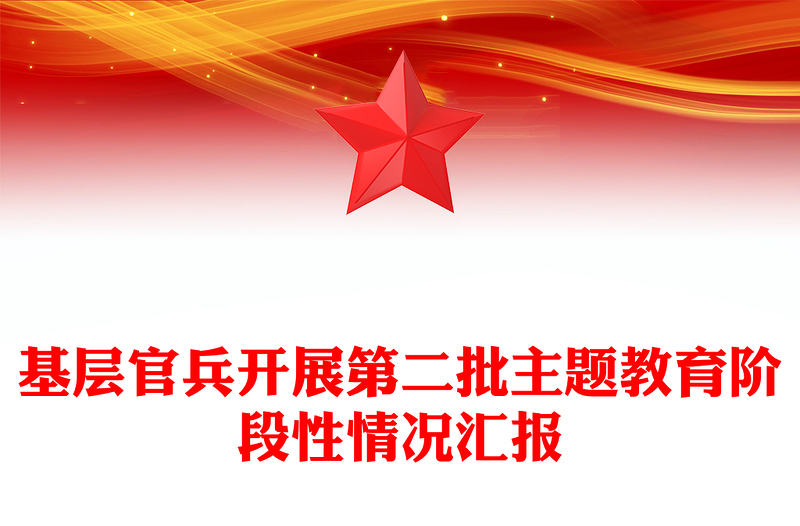 基层官兵开展第二批主题教育阶段性情况汇报